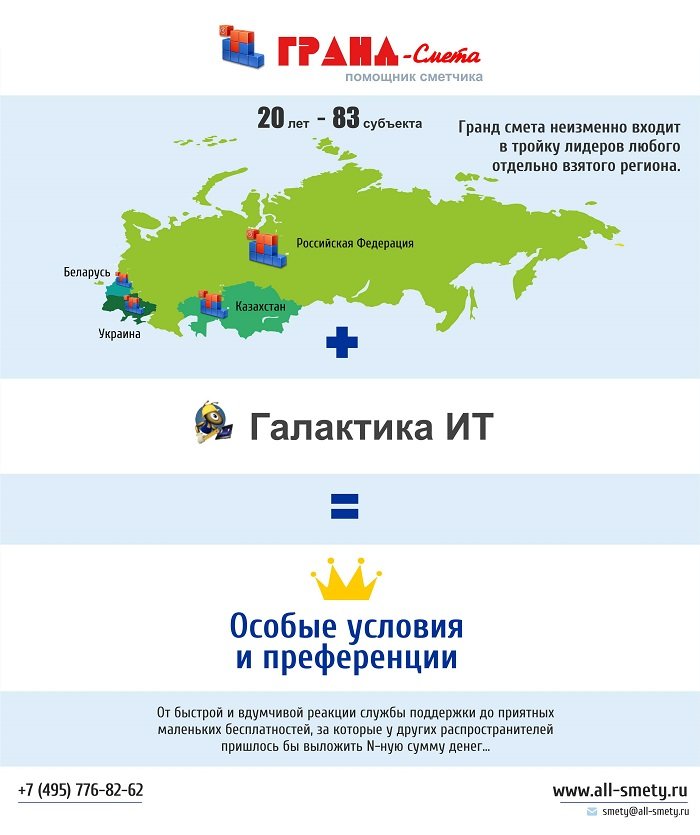 ГРАНД-Смета
помощник сметчика

20 лет - 83 субъекта

Гранд смета неизменно входит в тройку лидеров любого отдельно взятого региона.

Российская Федерация

Беларусь

Казахстан

Украина

Галактика ИТ

Особые условия и преференции

От быстрой и вдумчивой реакции службы поддержки до приятных маленьких бесплатностей, за которые у других распространителей пришлось бы выложить N-ную сумму денег...

+7 (495) 776-82-62

www.all-smety.ru

smety@all-smety.ru